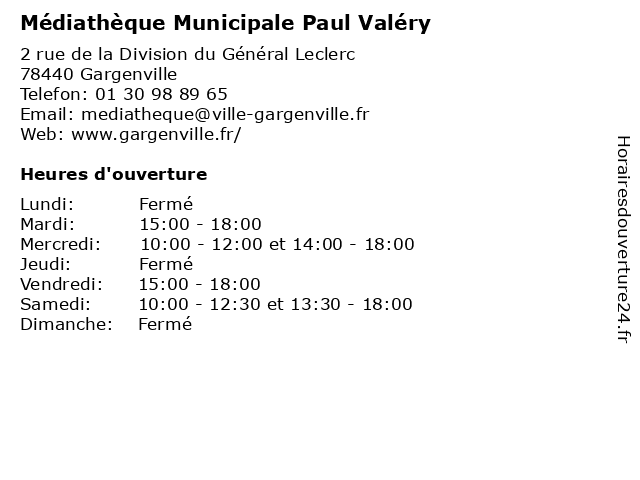 Médiathèque Municipale Paul Valéry

2 rue de la Division du Général Leclerc
78440 Gargenville
Telefon: 01 30 98 89 65
Email: mediatheque@ville-gargenville.fr
Web: www.gargenville.fr/

Heures d'ouverture

| | |
|---|---|
| Lundi: | Fermé |
| Mardi: | 15:00 - 18:00 |
| Mercredi: | 10:00 - 12:00 et 14:00 - 18:00 |
| Jeudi: | Fermé |
| Vendredi: | 15:00 - 18:00 |
| Samedi: | 10:00 - 12:30 et 13:30 - 18:00 |
| Dimanche: | Fermé |

Horairesdouverture24.fr